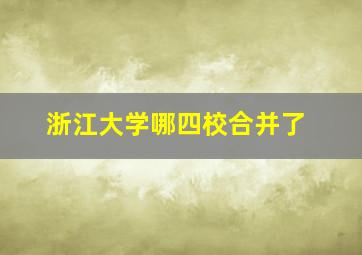 浙江大学哪四校合并了